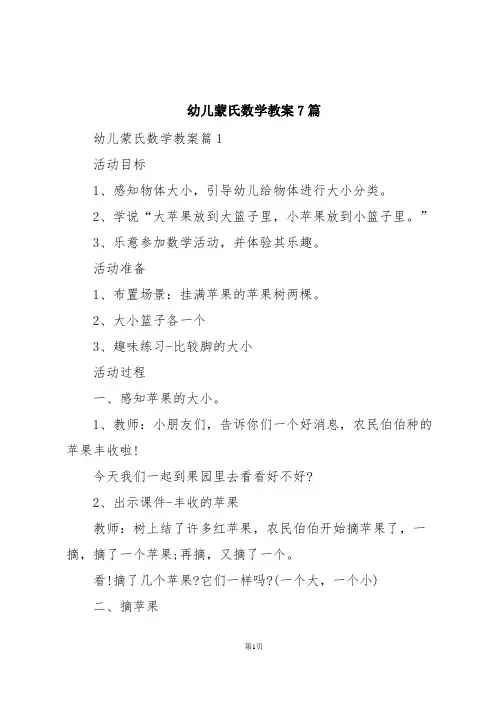 幼儿蒙氏数学教案7篇

幼儿蒙氏数学教案篇1

活动目标

1、感知物体大小，引导幼儿给物体进行大小分类。

2、学说“大苹果放到大篮子里，小苹果放到小篮子里。”

3、乐意参加数学活动，并体验其乐趣。

活动准备

1、布置场景：挂满苹果的苹果树两棵。

2、大小篮子各一个

3、趣味练习-比较脚的大小

活动过程

一、感知苹果的大小。

1、教师：小朋友们，告诉你们一个好消息，农民伯伯种的苹果丰收啦!

今天我们一起到果园里去看看好不好?

2、出示课件-丰收的苹果

教师：树上结了许多红苹果，农民伯伯开始摘苹果了，一摘，摘了一个苹果;再摘，又摘了一个。

看!摘了几个苹果?它们一样吗?(一个大，一个小)

二、摘苹果

第1页